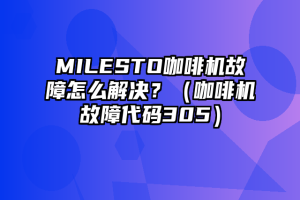 MILESTO咖啡机故障怎么解决？（咖啡机故障代码305）